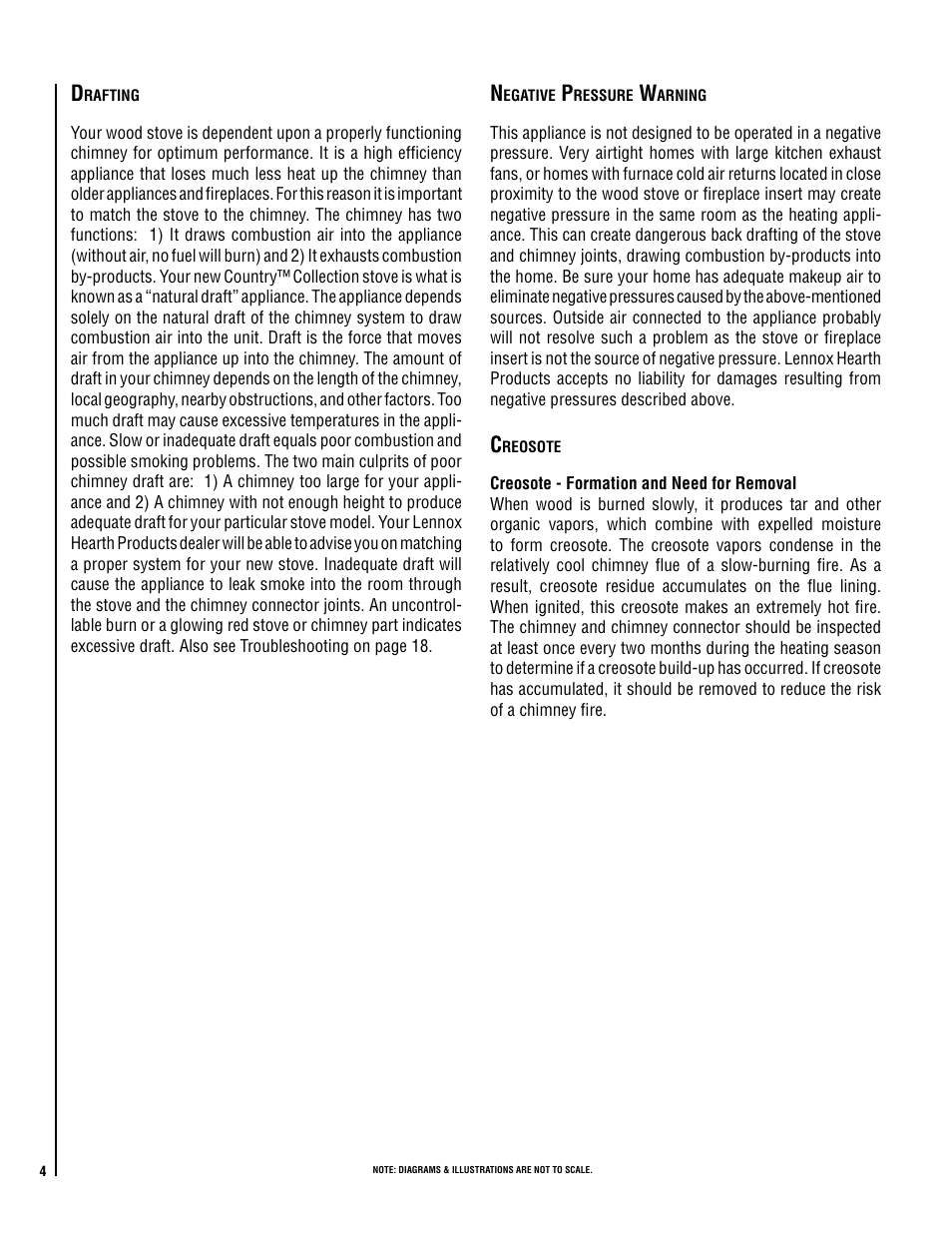 DRAFTING

Your wood stove is dependent upon a properly functioning chimney for optimum performance. It is a high efficiency appliance that loses much less heat up the chimney than older appliances and fireplaces. For this reason it is important to match the stove to the chimney. The chimney has two functions: 1) It draws combustion air into the appliance (without air, no fuel will burn) and 2) It exhausts combustion by-products. Your new Country™ Collection stove is what is known as a "natural draft" appliance. The appliance depends solely on the natural draft of the chimney system to draw combustion air into the unit. Draft is the force that moves air from the appliance up into the chimney. The amount of draft in your chimney depends on the length of the chimney, local geography, nearby obstructions, and other factors. Too much draft may cause excessive temperatures in the appliance. Slow or inadequate draft equals poor combustion and possible smoking problems. The two main culprits of poor chimney draft are: 1) A chimney too large for your appliance and 2) A chimney with not enough height to produce adequate draft for your particular stove model. Your Lennox Hearth Products dealer will be able to advise you on matching a proper system for your new stove. Inadequate draft will cause the appliance to leak smoke into the room through the stove and the chimney connector joints. An uncontrollable burn or a glowing red stove or chimney part indicates excessive draft. Also see Troubleshooting on page 18.

NEGATIVE PRESSURE WARNING

This appliance is not designed to be operated in a negative pressure. Very airtight homes with large kitchen exhaust fans, or homes with furnace cold air returns located in close proximity to the wood stove or fireplace insert may create negative pressure in the same room as the heating appliance. This can create dangerous back drafting of the stove and chimney joints, drawing combustion by-products into the home. Be sure your home has adequate makeup air to eliminate negative pressures caused by the above-mentioned sources. Outside air connected to the appliance probably will not resolve such a problem as the stove or fireplace insert is not the source of negative pressure. Lennox Hearth Products accepts no liability for damages resulting from negative pressures described above.

CREOSOTE

Creosote - Formation and Need for Removal
When wood is burned slowly, it produces tar and other organic vapors, which combine with expelled moisture to form creosote. The creosote vapors condense in the relatively cool chimney flue of a slow-burning fire. As a result, creosote residue accumulates on the flue lining. When ignited, this creosote makes an extremely hot fire. The chimney and chimney connector should be inspected at least once every two months during the heating season to determine if a creosote build-up has occurred. If creosote has accumulated, it should be removed to reduce the risk of a chimney fire.

4

NOTE: DIAGRAMS & ILLUSTRATIONS ARE NOT TO SCALE.